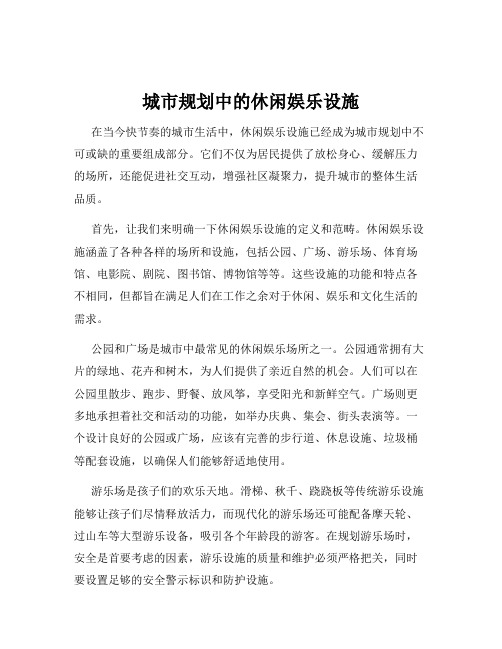 城市规划中的休闲娱乐设施

在当今快节奏的城市生活中，休闲娱乐设施已经成为城市规划中不可或缺的重要组成部分。它们不仅为居民提供了放松身心、缓解压力的场所，还能促进社交互动，增强社区凝聚力，提升城市的整体生活品质。

首先，让我们来明确一下休闲娱乐设施的定义和范畴。休闲娱乐设施涵盖了各种各样的场所和设施，包括公园、广场、游乐场、体育场馆、电影院、剧院、图书馆、博物馆等等。这些设施的功能和特点各不相同，但都旨在满足人们在工作之余对于休闲、娱乐和文化生活的需求。

公园和广场是城市中最常见的休闲娱乐场所之一。公园通常拥有大片的绿地、花卉和树木，为人们提供了亲近自然的机会。人们可以在公园里散步、跑步、野餐、放风筝，享受阳光和新鲜空气。广场则更多地承担着社交和活动的功能，如举办庆典、集会、街头表演等。一个设计良好的公园或广场，应该有完善的步行道、休息设施、垃圾桶等配套设施，以确保人们能够舒适地使用。

游乐场是孩子们的欢乐天地。滑梯、秋千、跷跷板等传统游乐设施能够让孩子们尽情释放活力，而现代化的游乐场还可能配备摩天轮、过山车等大型游乐设备，吸引各个年龄段的游客。在规划游乐场时，安全是首要考虑的因素，游乐设施的质量和维护必须严格把关，同时要设置足够的安全警示标识和防护设施。